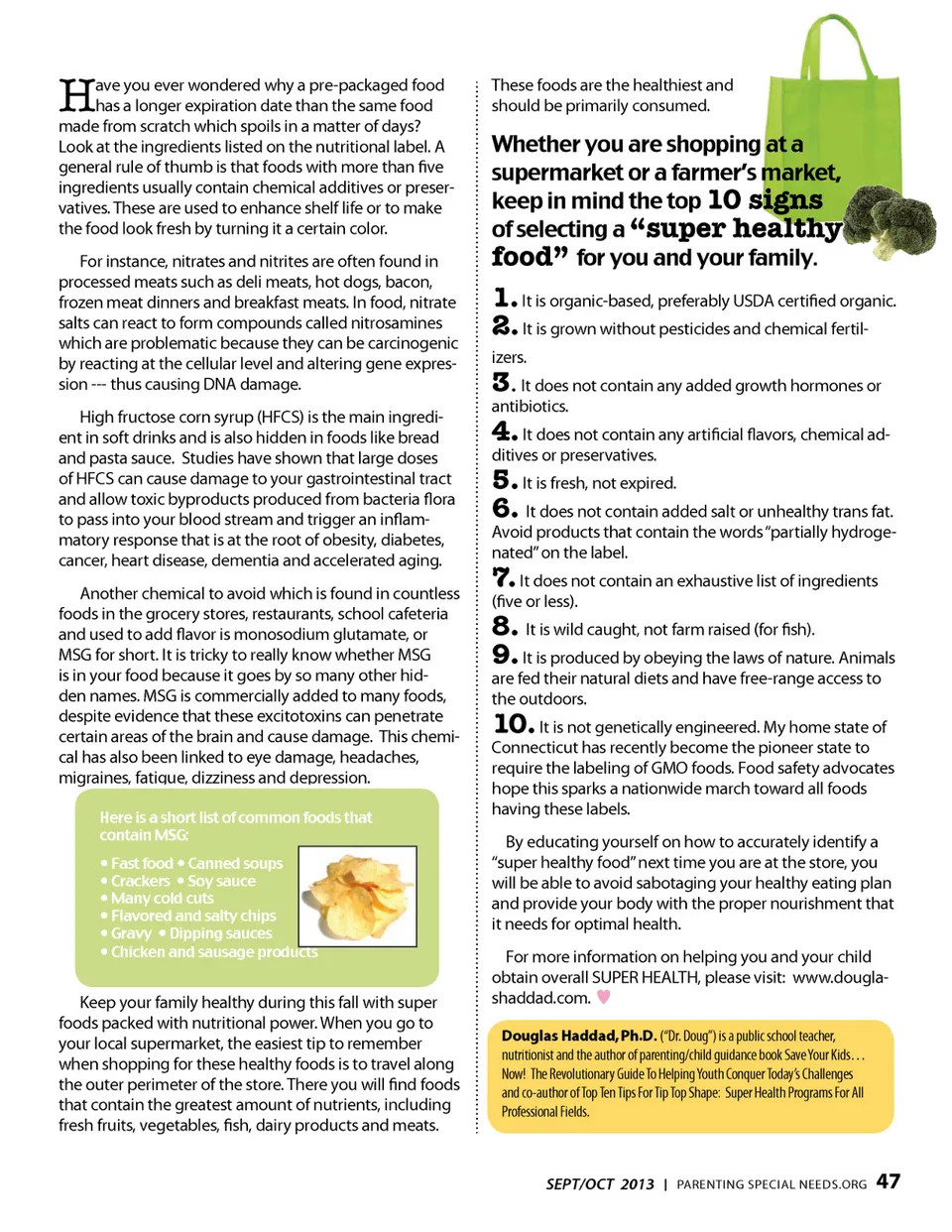 Have you ever wondered why a pre-packaged food has a longer expiration date than the same food made from scratch which spoils in a matter of days? Look at the ingredients listed on the nutritional label. A general rule of thumb is that foods with more than five ingredients usually contain chemical additives or preservatives. These are used to enhance shelf life or to make the food look fresh by turning it a certain color.

For instance, nitrates and nitrites are often found in processed meats such as deli meats, hot dogs, bacon, frozen meat dinners and breakfast meats. In food, nitrate salts can react to form compounds called nitrosamines which are problematic because they can be carcinogenic by reacting at the cellular level and altering gene expression --- thus causing DNA damage.

High fructose corn syrup (HFCS) is the main ingredient in soft drinks and is also hidden in foods like bread and pasta sauce. Studies have shown that large doses of HFCS can cause damage to your gastrointestinal tract and allow toxic byproducts produced from bacteria flora to pass into your blood stream and trigger an inflammatory response that is at the root of obesity, diabetes, cancer, heart disease, dementia and accelerated aging.

Another chemical to avoid which is found in countless foods in the grocery stores, restaurants, school cafeteria and used to add flavor is monosodium glutamate, or MSG for short. It is tricky to really know whether MSG is in your food because it goes by so many other hidden names. MSG is commercially added to many foods, despite evidence that these excitotoxins can penetrate certain areas of the brain and cause damage. This chemical has also been linked to eye damage, headaches, migraines, fatigue, dizziness and depression.

Here is a short list of common foods that contain MSG:

• Fast food • Canned soups
• Crackers • Soy sauce
• Many cold cuts
• Flavored and salty chips
• Gravy • Dipping sauces
• Chicken and sausage products

Keep your family healthy during this fall with super foods packed with nutritional power. When you go to your local supermarket, the easiest tip to remember when shopping for these healthy foods is to travel along the outer perimeter of the store. There you will find foods that contain the greatest amount of nutrients, including fresh fruits, vegetables, fish, dairy products and meats.

These foods are the healthiest and should be primarily consumed.

Whether you are shopping at a supermarket or a farmer's market, keep in mind the top 10 signs of selecting a "super healthy food" for you and your family.

1. It is organic-based, preferably USDA certified organic.
2. It is grown without pesticides and chemical fertilizers.
3. It does not contain any added growth hormones or antibiotics.
4. It does not contain any artificial flavors, chemical additives or preservatives.
5. It is fresh, not expired.
6. It does not contain added salt or unhealthy trans fat. Avoid products that contain the words "partially hydrogenated" on the label.
7. It does not contain an exhaustive list of ingredients (five or less).
8. It is wild caught, not farm raised (for fish).
9. It is produced by obeying the laws of nature. Animals are fed their natural diets and have free-range access to the outdoors.
10. It is not genetically engineered. My home state of Connecticut has recently become the pioneer state to require the labeling of GMO foods. Food safety advocates hope this sparks a nationwide march toward all foods having these labels.

By educating yourself on how to accurately identify a "super healthy food" next time you are at the store, you will be able to avoid sabotaging your healthy eating plan and provide your body with the proper nourishment that it needs for optimal health.

For more information on helping you and your child obtain overall SUPER HEALTH, please visit: www.douglashaddad.com.

Douglas Haddad, Ph.D. ("Dr. Doug") is a public school teacher, nutritionist and the author of parenting/child guidance book Save Your Kids… Now! The Revolutionary Guide To Helping Youth Conquer Today's Challenges and co-author of Top Ten Tips For Tip Top Shape: Super Health Programs For All Professional Fields.

SEPT/OCT 2013 | PARENTING SPECIAL NEEDS.ORG 47